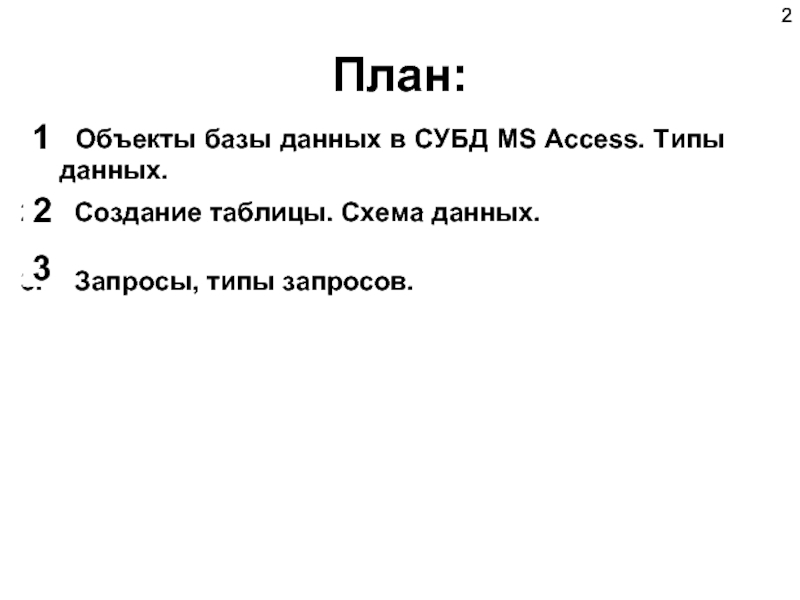 2

План:

1 Объекты базы данных в СУБД MS Access. Типы данных.

2 Создание таблицы. Схема данных.

3 Запросы, типы запросов.